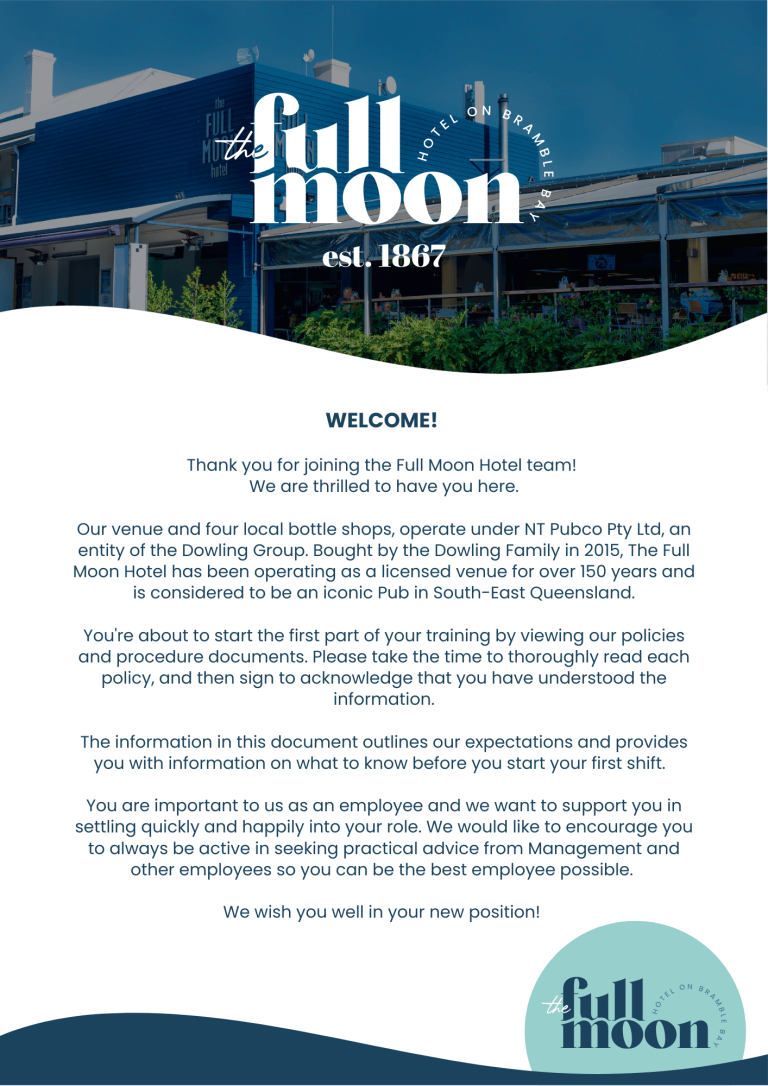 the full moon
HOTEL ON BRAMBLE BAY
est. 1867

WELCOME!

Thank you for joining the Full Moon Hotel team!
We are thrilled to have you here.

Our venue and four local bottle shops, operate under NT Pubco Pty Ltd, an entity of the Dowling Group. Bought by the Dowling Family in 2015, The Full Moon Hotel has been operating as a licensed venue for over 150 years and is considered to be an iconic Pub in South-East Queensland.

You're about to start the first part of your training by viewing our policies and procedure documents. Please take the time to thoroughly read each policy, and then sign to acknowledge that you have understood the information.

The information in this document outlines our expectations and provides you with information on what to know before you start your first shift.

You are important to us as an employee and we want to support you in settling quickly and happily into your role. We would like to encourage you to always be active in seeking practical advice from Management and other employees so you can be the best employee possible.

We wish you well in your new position!

the full moon
HOTEL ON BRAMBLE BAY